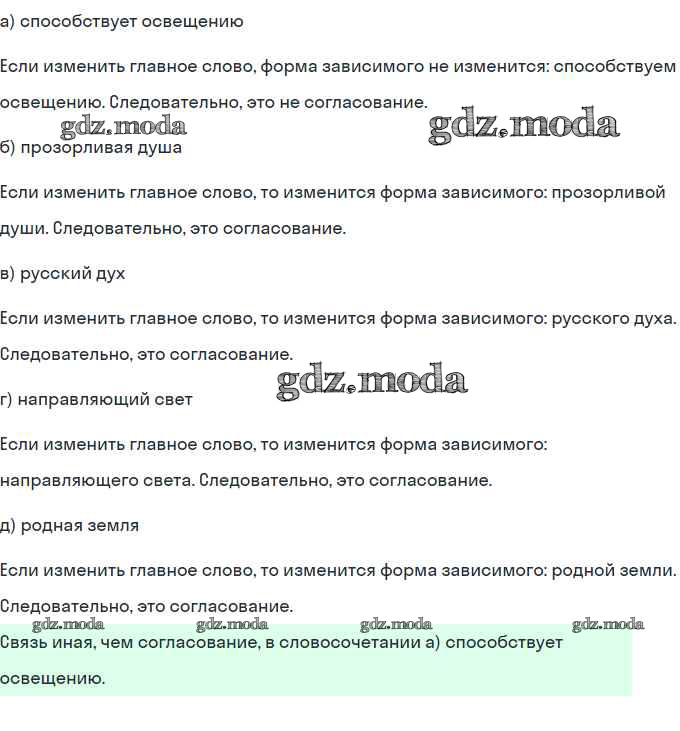 а) способствует освещению

Если изменить главное слово, форма зависимого не изменится: способствуем освещению. Следовательно, это не согласование.

gdz.moda gdz.moda

б) прозорливая душа

Если изменить главное слово, то изменится форма зависимого: прозорливой души. Следовательно, это согласование.

в) русский дух

Если изменить главное слово, то изменится форма зависимого: русского духа. Следовательно, это согласование.

gdz.moda

г) направляющий свет

Если изменить главное слово, то изменится форма зависимого: направляющего света. Следовательно, это согласование.

д) родная земля

Если изменить главное слово, то изменится форма зависимого: родной земли. Следовательно, это согласование.

gdz.moda gdz.moda gdz.moda gdz.moda

Связь иная, чем согласование, в словосочетании а) способствует освещению.